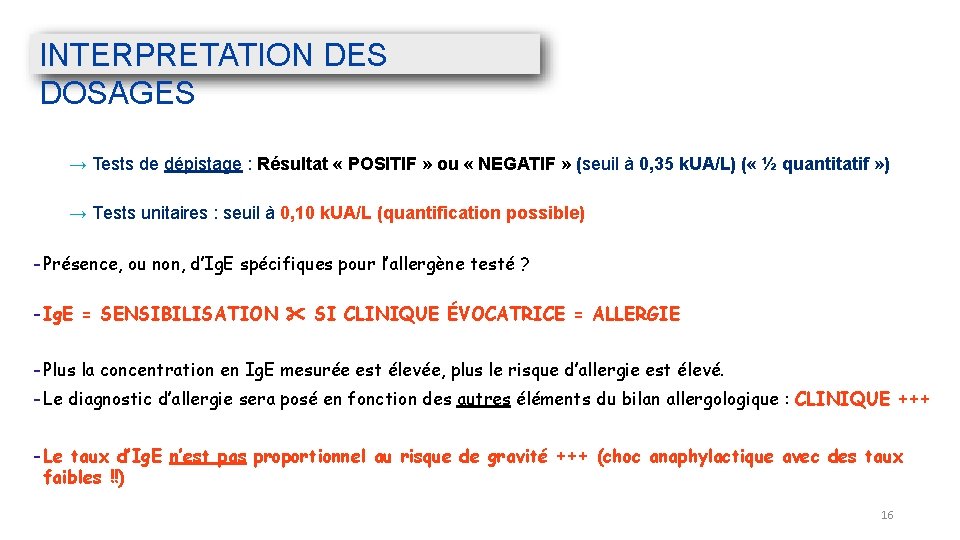 INTERPRETATION DES DOSAGES

→ Tests de dépistage : Résultat « POSITIF » ou « NEGATIF » (seuil à 0,35 kUA/L) (« ½ quantitatif »)

→ Tests unitaires : seuil à 0,10 kUA/L (quantification possible)

-Présence, ou non, d'IgE spécifiques pour l'allergène testé ?

-IgE = SENSIBILISATION ✂ SI CLINIQUE ÉVOCATRICE = ALLERGIE

-Plus la concentration en IgE mesurée est élevée, plus le risque d'allergie est élevé.

-Le diagnostic d'allergie sera posé en fonction des autres éléments du bilan allergologique : CLINIQUE +++

-Le taux d'IgE n'est pas proportionnel au risque de gravité +++ (choc anaphylactique avec des taux faibles ‼)

16